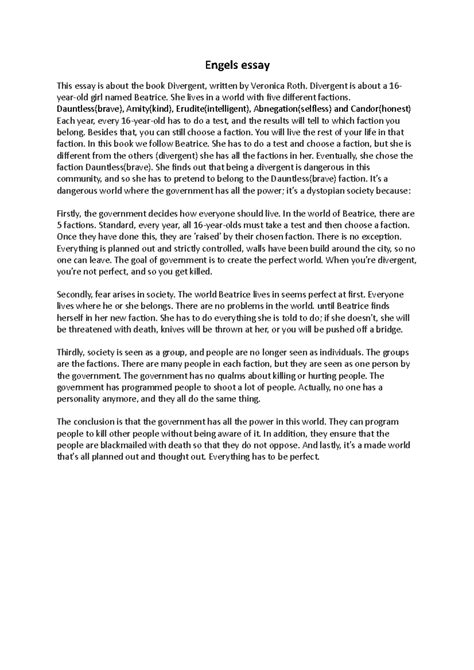 Engels essay

This essay is about the book Divergent, written by Veronica Roth. Divergent is about a 16-year-old girl named Beatrice. She lives in a world with five different factions.
Dauntless(brave), Amity(kind), Erudite(intelligent), Abnegation(selfless) and Candor(honest)
Each year, every 16-year-old has to do a test, and the results will tell to which faction you belong. Besides that, you can still choose a faction. You will live the rest of your life in that faction. In this book we follow Beatrice. She has to do a test and choose a faction, but she is different from the others (divergent) she has all the factions in her. Eventually, she chose the faction Dauntless(brave). She finds out that being a divergent is dangerous in this community, and so she has to pretend to belong to the Dauntless(brave) faction. It's a dangerous world where the government has all the power; it's a dystopian society because:

Firstly, the government decides how everyone should live. In the world of Beatrice, there are 5 factions. Standard, every year, all 16-year-olds must take a test and then choose a faction. Once they have done this, they are 'raised' by their chosen faction. There is no exception. Everything is planned out and strictly controlled, walls have been build around the city, so no one can leave. The goal of government is to create the perfect world. When you're divergent, you're not perfect, and so you get killed.

Secondly, fear arises in society. The world Beatrice lives in seems perfect at first. Everyone lives where he or she belongs. There are no problems in the world. until Beatrice finds herself in her new faction. She has to do everything she is told to do; if she doesn't, she will be threatened with death, knives will be thrown at her, or you will be pushed off a bridge.

Thirdly, society is seen as a group, and people are no longer seen as individuals. The groups are the factions. There are many people in each faction, but they are seen as one person by the government. The government has no qualms about killing or hurting people. The government has programmed people to shoot a lot of people. Actually, no one has a personality anymore, and they all do the same thing.

The conclusion is that the government has all the power in this world. They can program people to kill other people without being aware of it. In addition, they ensure that the people are blackmailed with death so that they do not oppose. And lastly, it's a made world that's all planned out and thought out. Everything has to be perfect.